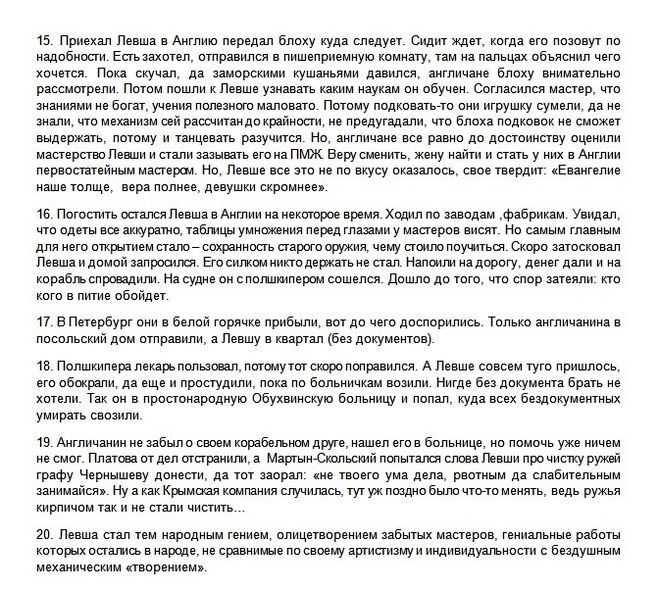 15. Приехал Левша в Англию передал блоху куда следует. Сидит ждет, когда его позовут по надобности. Есть захотел, отправился в пишеприемную комнату, там на пальцах объяснил чего хочется. Пока скучал, да заморскими кушаньями давился, англичане блоху внимательно рассмотрели. Потом пошли к Левше узнавать каким наукам он обучен. Согласился мастер, что знаниями не богат, учения полезного маловато. Потому подковать-то они игрушку сумели, да не знали, что механизм сей рассчитан до крайности, не предугадали, что блоха подковок не сможет выдержать, потому и танцевать разучится. Но, англичане все равно до достоинству оценили мастерство Левши и стали зазывать его на ПМЖ. Веру сменить, жену найти и стать у них в Англии первостатейным мастером. Но, Левше все это не по вкусу оказалось, свое твердит: «Евангелие наше толще, вера полнее, девушки скромнее».

16. Погостить остался Левша в Англии на некоторое время. Ходил по заводам ,фабрикам. Увидал, что одеты все аккуратно, таблицы умножения перед глазами у мастеров висят. Но самым главным для него открытием стало – сохранность старого оружия, чему стоило поучиться. Скоро затосковал Левша и домой запросился. Его силком никто держать не стал. Напоили на дорогу, денег дали и на корабль спровадили. На судне он с полшкипером сошелся. Дошло до того, что спор затеяли: кто кого в питие обойдет.

17. В Петербург они в белой горячке прибыли, вот до чего доспорились. Только англичанина в посольский дом отправили, а Левшу в квартал (без документов).

18. Полшкипера лекарь пользовал, потому тот скоро поправился. А Левше совсем туго пришлось, его обокрали, да еще и простудили, пока по больничкам возили. Нигде без документа брать не хотели. Так он в простонародную Обухвинскую больницу и попал, куда всех бездокументных умирать свозили.

19. Англичанин не забыл о своем корабельном друге, нашел его в больнице, но помочь уже ничем не смог. Платова от дел отстранили, а Мартын-Скольский попытался слова Левши про чистку ружей графу Чернышеву донести, да тот заорал: «не твоего ума дела, рвотным да слабительным занимайся». Ну а как Крымская компания случилась, тут уж поздно было что-то менять, ведь ружья кирпичом так и не стали чистить…

20. Левша стал тем народным гением, олицетворением забытых мастеров, гениальные работы которых остались в народе, не сравнимые по своему артистизму и индивидуальности с бездушным механическим «творением».